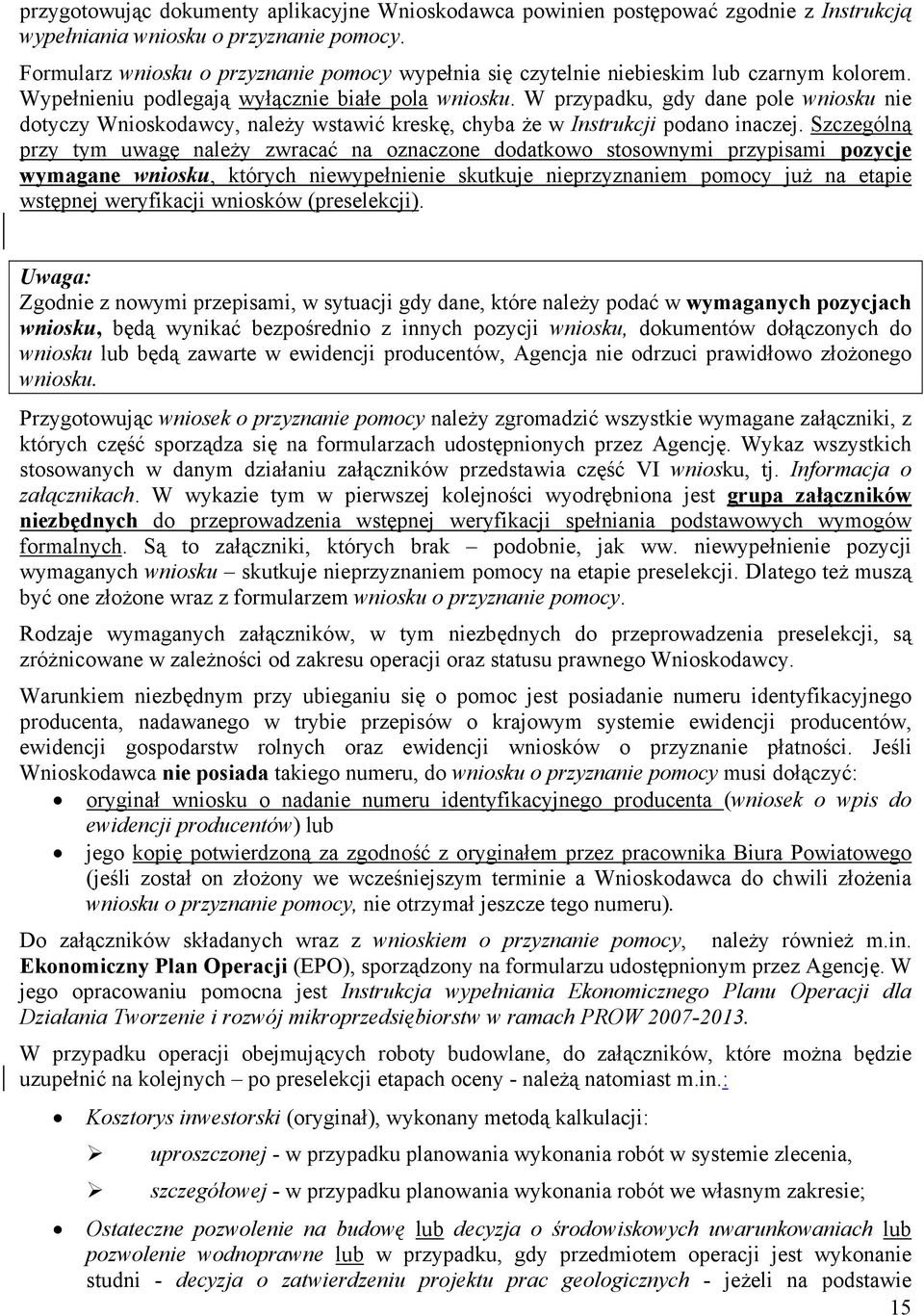 przygotowując dokumenty aplikacyjne Wnioskodawca powinien postępować zgodnie z Instrukcją wypełniania wniosku o przyznanie pomocy.

Formularz wniosku o przyznanie pomocy wypełnia się czytelnie niebieskim lub czarnym kolorem. Wypełnieniu podlegają wyłącznie białe pola wniosku. W przypadku, gdy dane pole wniosku nie dotyczy Wnioskodawcy, należy wstawić kreskę, chyba że w Instrukcji podano inaczej. Szczególną przy tym uwagę należy zwracać na oznaczone dodatkowo stosownymi przypisami pozycje wymagane wniosku, których niewypełnienie skutkuje nieprzyznaniem pomocy już na etapie wstępnej weryfikacji wniosków (preselekcji).

Uwaga:
Zgodnie z nowymi przepisami, w sytuacji gdy dane, które należy podać w wymaganych pozycjach wniosku, będą wynikać bezpośrednio z innych pozycji wniosku, dokumentów dołączonych do wniosku lub będą zawarte w ewidencji producentów, Agencja nie odrzuci prawidłowo złożonego wniosku.

Przygotowując wniosek o przyznanie pomocy należy zgromadzić wszystkie wymagane załączniki, z których część sporządza się na formularzach udostępnionych przez Agencję. Wykaz wszystkich stosowanych w danym działaniu załączników przedstawia część VI wniosku, tj. Informacja o załącznikach. W wykazie tym w pierwszej kolejności wyodrębniona jest grupa załączników niezbędnych do przeprowadzenia wstępnej weryfikacji spełniania podstawowych wymogów formalnych. Są to załączniki, których brak – podobnie, jak ww. niewypełnienie pozycji wymaganych wniosku – skutkuje nieprzyznaniem pomocy na etapie preselekcji. Dlatego też muszą być one złożone wraz z formularzem wniosku o przyznanie pomocy.

Rodzaje wymaganych załączników, w tym niezbędnych do przeprowadzenia preselekcji, są zróżnicowane w zależności od zakresu operacji oraz statusu prawnego Wnioskodawcy.

Warunkiem niezbędnym przy ubieganiu się o pomoc jest posiadanie numeru identyfikacyjnego producenta, nadawanego w trybie przepisów o krajowym systemie ewidencji producentów, ewidencji gospodarstw rolnych oraz ewidencji wniosków o przyznanie płatności. Jeśli Wnioskodawca nie posiada takiego numeru, do wniosku o przyznanie pomocy musi dołączyć:
• oryginał wniosku o nadanie numeru identyfikacyjnego producenta (wniosek o wpis do ewidencji producentów) lub
• jego kopię potwierdzoną za zgodność z oryginałem przez pracownika Biura Powiatowego (jeśli został on złożony we wcześniejszym terminie a Wnioskodawca do chwili złożenia wniosku o przyznanie pomocy, nie otrzymał jeszcze tego numeru).

Do załączników składanych wraz z wnioskiem o przyznanie pomocy, należy również m.in. Ekonomiczny Plan Operacji (EPO), sporządzony na formularzu udostępnionym przez Agencję. W jego opracowaniu pomocna jest Instrukcja wypełniania Ekonomicznego Planu Operacji dla Działania Tworzenie i rozwój mikroprzedsiębiorstw w ramach PROW 2007-2013.

W przypadku operacji obejmujących roboty budowlane, do załączników, które można będzie uzupełnić na kolejnych – po preselekcji etapach oceny - należą natomiast m.in.:

• Kosztorys inwestorski (oryginał), wykonany metodą kalkulacji:
➢ uproszczonej - w przypadku planowania wykonania robót w systemie zlecenia,
➢ szczegółowej - w przypadku planowania wykonania robót we własnym zakresie;
• Ostateczne pozwolenie na budowę lub decyzja o środowiskowych uwarunkowaniach lub pozwolenie wodnoprawne lub w przypadku, gdy przedmiotem operacji jest wykonanie studni - decyzja o zatwierdzeniu projektu prac geologicznych - jeżeli na podstawie

15